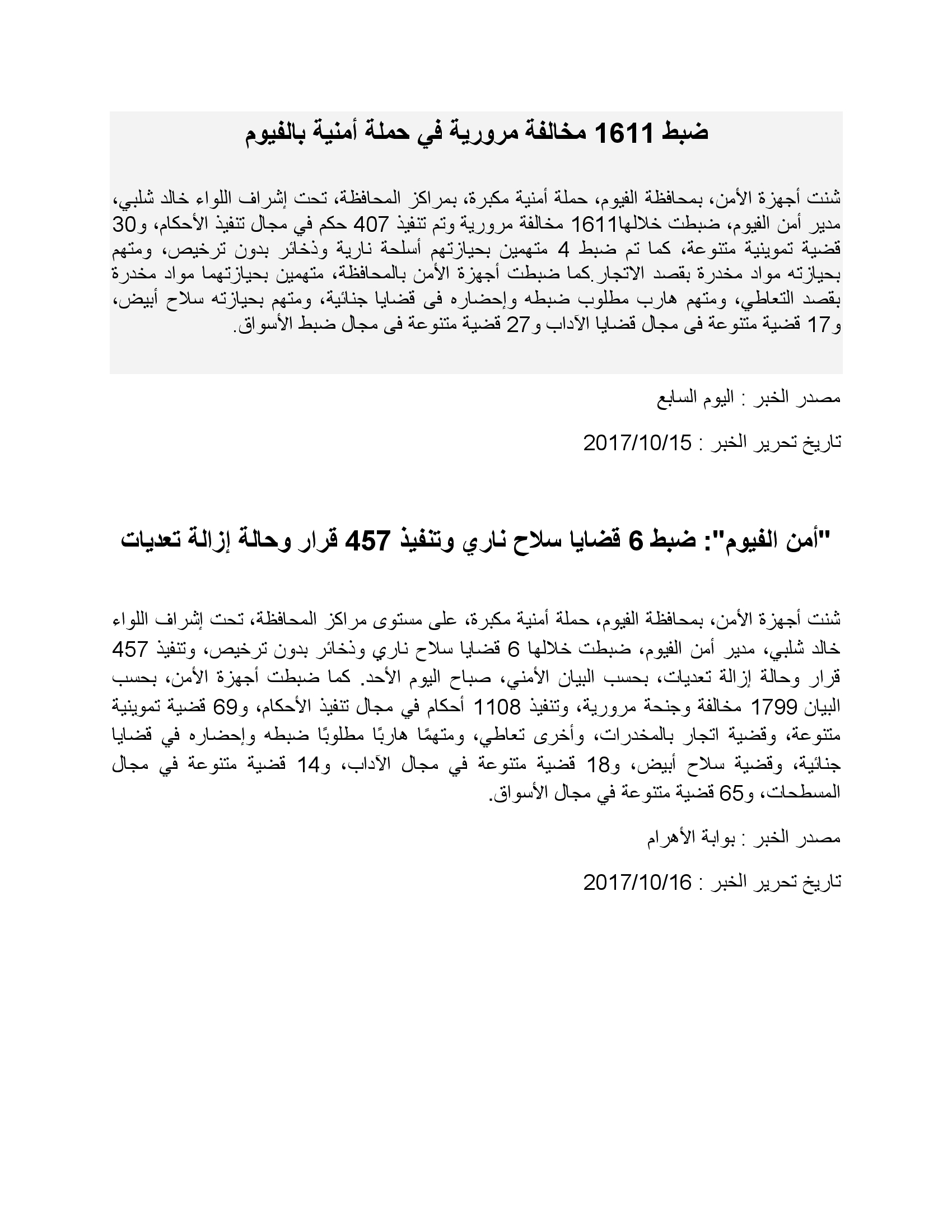 ضبط 1611 مخالفة مرورية في حملة أمنية بالفيوم

شنت أجهزة الأمن، بمحافظة الفيوم، حملة أمنية مكبرة، بمراكز المحافظة، تحت إشراف اللواء خالد شلبي، مدير أمن الفيوم، ضبطت خلالها1611 مخالفة مرورية وتم تنفيذ 407 حكم في مجال تنفيذ الأحكام، و30 قضية تموينية متنوعة، كما تم ضبط 4 متهمين بحيازتهم أسلحة نارية وذخائر بدون ترخيص، ومتهم بحيازته مواد مخدرة بقصد الاتجار.كما ضبطت أجهزة الأمن بالمحافظة، متهمين بحيازتهما مواد مخدرة بقصد التعاطي، ومتهم هارب مطلوب ضبطه وإحضاره فى قضايا جنائية، ومتهم بحيازته سلاح أبيض، و17 قضية متنوعة فى مجال قضايا الآداب و27 قضية متنوعة فى مجال ضبط الأسواق.

مصدر الخبر : اليوم السابع

تاريخ تحرير الخبر : 2017/10/15

"أمن الفيوم": ضبط 6 قضايا سلاح ناري وتنفيذ 457 قرار وحالة إزالة تعديات

شنت أجهزة الأمن، بمحافظة الفيوم، حملة أمنية مكبرة، على مستوى مراكز المحافظة، تحت إشراف اللواء خالد شلبي، مدير أمن الفيوم، ضبطت خلالها 6 قضايا سلاح ناري وذخائر بدون ترخيص، وتنفيذ 457 قرار وحالة إزالة تعديات، بحسب البيان الأمني، صباح اليوم الأحد. كما ضبطت أجهزة الأمن، بحسب البيان 1799 مخالفة وجنحة مرورية، وتنفيذ 1108 أحكام في مجال تنفيذ الأحكام، و69 قضية تموينية متنوعة، وقضية اتجار بالمخدرات، وأخرى تعاطي، ومتهمًا هاربًا مطلوبًا ضبطه وإحضاره في قضايا جنائية، وقضية سلاح أبيض، و18 قضية متنوعة في مجال الآداب، و14 قضية متنوعة في مجال المسطحات، و65 قضية متنوعة في مجال الأسواق.

مصدر الخبر : بوابة الأهرام

تاريخ تحرير الخبر : 2017/10/16